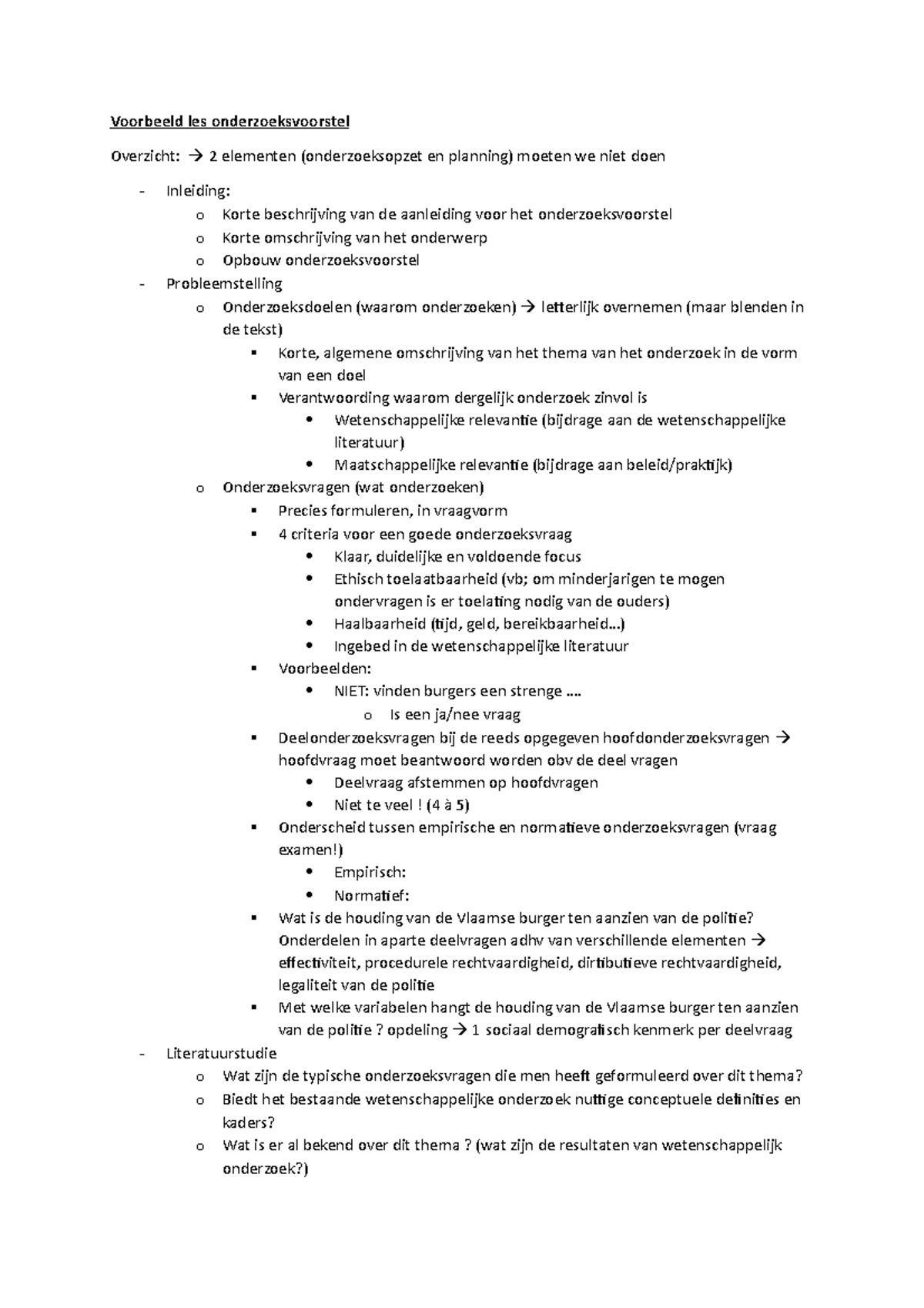 Voorbeeld les onderzoeksvoorstel

Overzicht: → 2 elementen (onderzoeksopzet en planning) moeten we niet doen

- Inleiding:
  o Korte beschrijving van de aanleiding voor het onderzoeksvoorstel
  o Korte omschrijving van het onderwerp
  o Opbouw onderzoeksvoorstel
- Probleemstelling
  o Onderzoeksdoelen (waarom onderzoeken) → letterlijk overnemen (maar blenden in de tekst)
    ▪ Korte, algemene omschrijving van het thema van het onderzoek in de vorm van een doel
    ▪ Verantwoording waarom dergelijk onderzoek zinvol is
      • Wetenschappelijke relevantie (bijdrage aan de wetenschappelijke literatuur)
      • Maatschappelijke relevantie (bijdrage aan beleid/praktijk)
  o Onderzoeksvragen (wat onderzoeken)
    ▪ Precies formuleren, in vraagvorm
    ▪ 4 criteria voor een goede onderzoeksvraag
      • Klaar, duidelijke en voldoende focus
      • Ethisch toelaatbaarheid (vb; om minderjarigen te mogen ondervragen is er toelating nodig van de ouders)
      • Haalbaarheid (tijd, geld, bereikbaarheid…)
      • Ingebed in de wetenschappelijke literatuur
    ▪ Voorbeelden:
      • NIET: vinden burgers een strenge ….
        o Is een ja/nee vraag
    ▪ Deelonderzoeksvragen bij de reeds opgegeven hoofdonderzoeksvragen → hoofdvraag moet beantwoord worden obv de deel vragen
      • Deelvraag afstemmen op hoofdvragen
      • Niet te veel ! (4 à 5)
    ▪ Onderscheid tussen empirische en normatieve onderzoeksvragen (vraag examen!)
      • Empirisch:
      • Normatief:
    ▪ Wat is de houding van de Vlaamse burger ten aanzien van de politie? Onderdelen in aparte deelvragen adhv van verschillende elementen → effectiviteit, procedurele rechtvaardigheid, dirtibutieve rechtvaardigheid, legaliteit van de politie
    ▪ Met welke variabelen hangt de houding van de Vlaamse burger ten aanzien van de politie ? opdeling → 1 sociaal demografisch kenmerk per deelvraag
- Literatuurstudie
  o Wat zijn de typische onderzoeksvragen die men heeft geformuleerd over dit thema?
  o Biedt het bestaande wetenschappelijke onderzoek nuttige conceptuele definities en kaders?
  o Wat is er al bekend over dit thema ? (wat zijn de resultaten van wetenschappelijk onderzoek?)